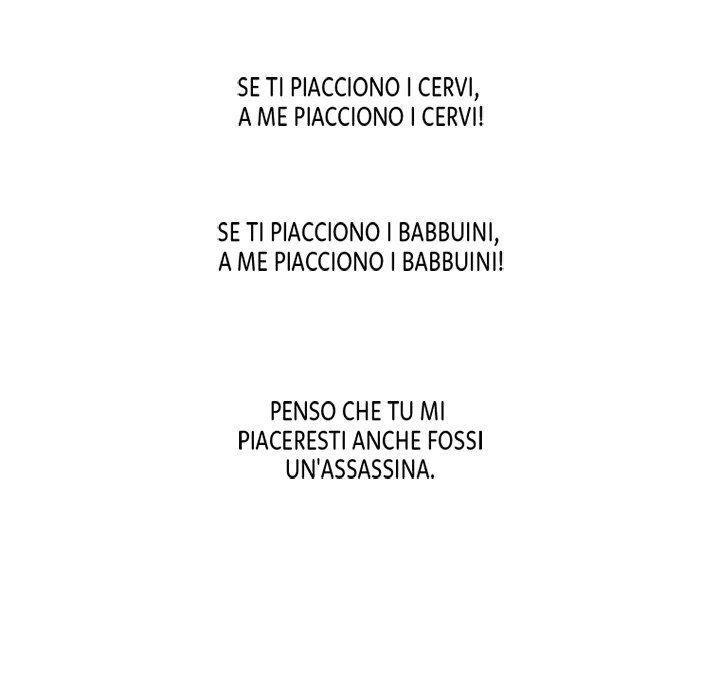 SE TI PIACCIONO I CERVI,
A ME PIACCIONO I CERVI!

SE TI PIACCIONO I BABBUINI,
A ME PIACCIONO I BABBUINI!

PENSO CHE TU MI PIACERESTI ANCHE FOSSI UN'ASSASSINA.